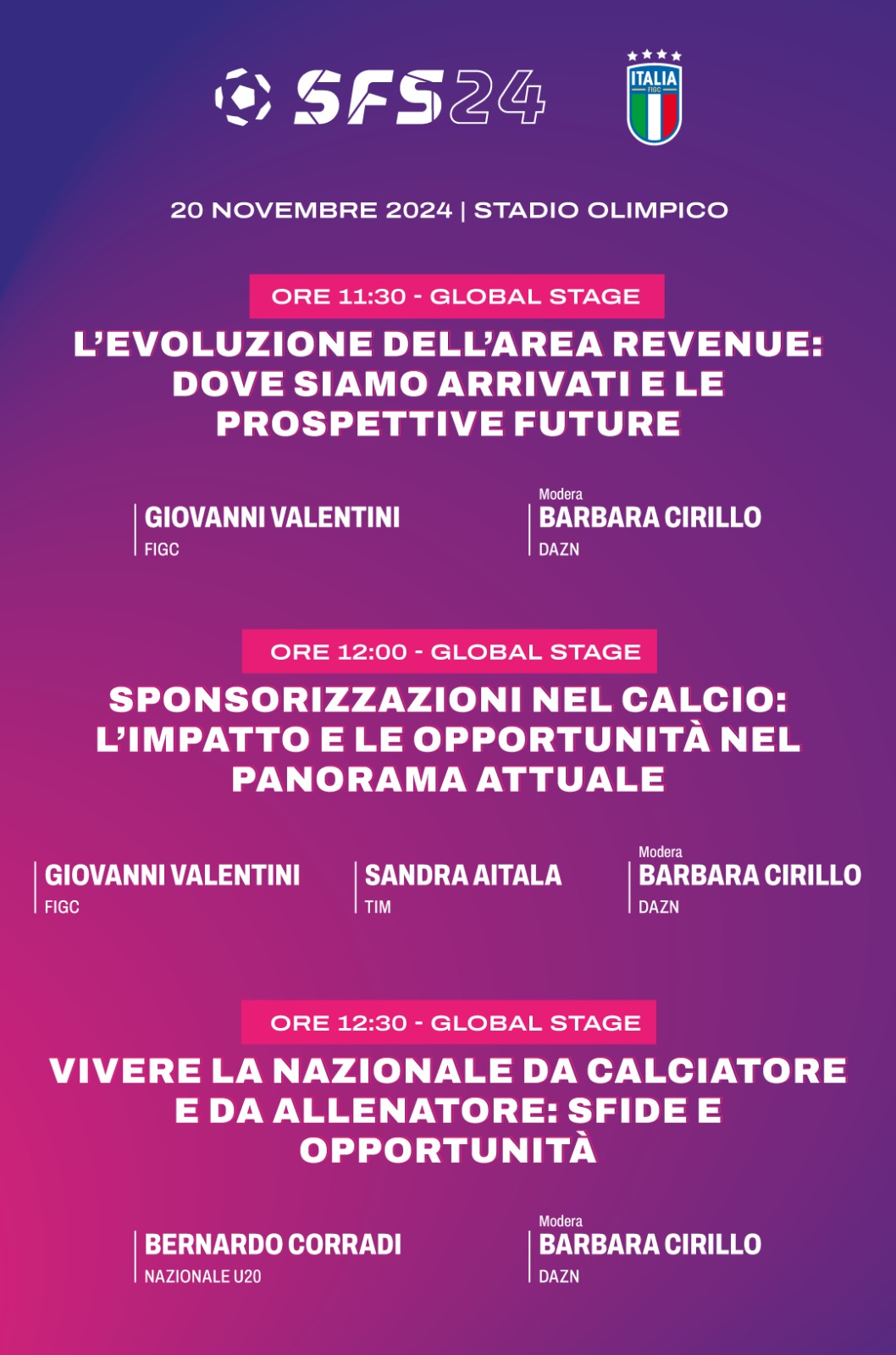 SFS24

ITALIA
FIGC

20 NOVEMBRE 2024 | STADIO OLIMPICO

ORE 11:30 - GLOBAL STAGE

L'EVOLUZIONE DELL'AREA REVENUE: DOVE SIAMO ARRIVATI E LE PROSPETTIVE FUTURE

GIOVANNI VALENTINI
FIGC

Modera
BARBARA CIRILLO
DAZN

ORE 12:00 - GLOBAL STAGE

SPONSORIZZAZIONI NEL CALCIO: L'IMPATTO E LE OPPORTUNITÀ NEL PANORAMA ATTUALE

GIOVANNI VALENTINI
FIGC

SANDRA AITALA
TIM

Modera
BARBARA CIRILLO
DAZN

ORE 12:30 - GLOBAL STAGE

VIVERE LA NAZIONALE DA CALCIATORE E DA ALLENATORE: SFIDE E OPPORTUNITÀ

BERNARDO CORRADI
NAZIONALE U20

Modera
BARBARA CIRILLO
DAZN